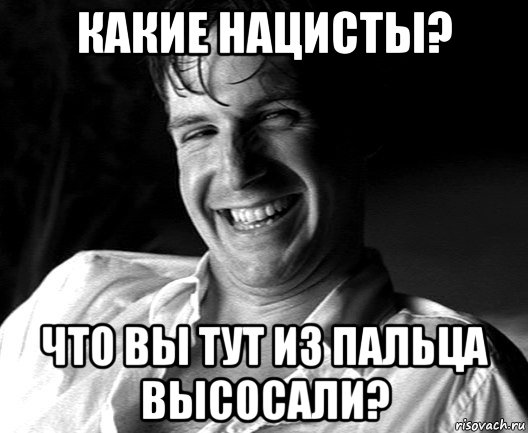 КАКИЕ НАЦИСТЫ?

ЧТО ВЫ ТУТ ИЗ ПАЛЬЦА ВЫСОСАЛИ?

risovach.ru